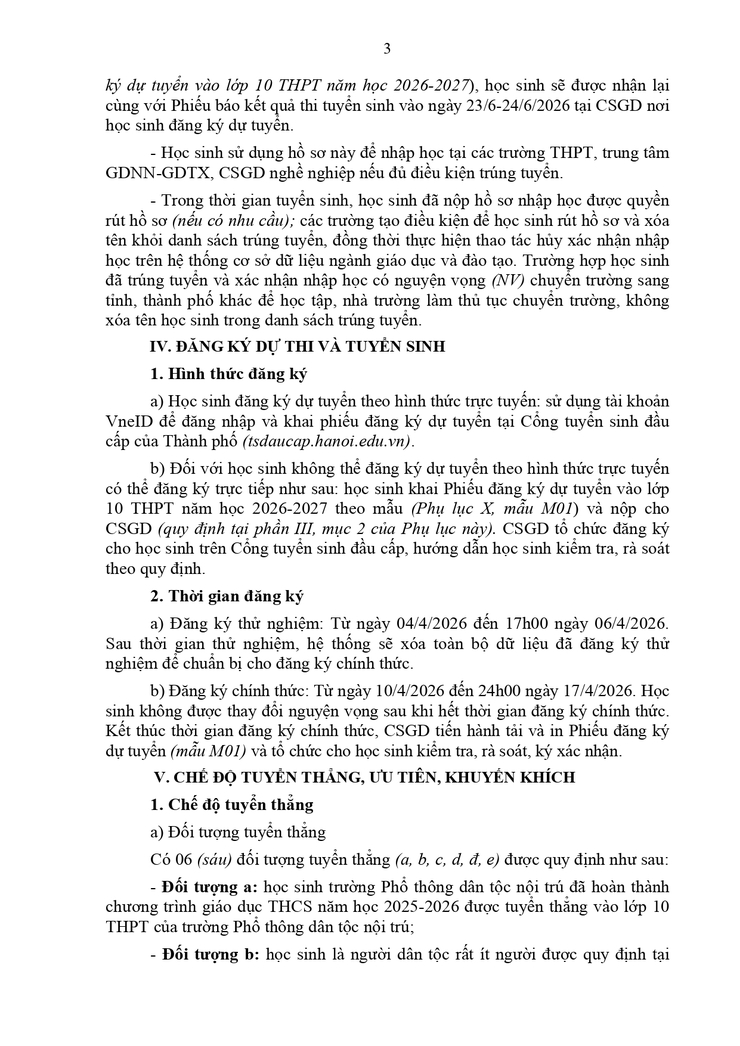 3

ký dự tuyển vào lớp 10 THPT năm học 2026-2027), học sinh sẽ được nhận lại cùng với Phiếu báo kết quả thi tuyển sinh vào ngày 23/6-24/6/2026 tại CSGD nơi học sinh đăng ký dự tuyển.

- Học sinh sử dụng hồ sơ này để nhập học tại các trường THPT, trung tâm GDNN-GDTX, CSGD nghề nghiệp nếu đủ điều kiện trúng tuyển.

- Trong thời gian tuyển sinh, học sinh đã nộp hồ sơ nhập học được quyền rút hồ sơ (nếu có nhu cầu); các trường tạo điều kiện để học sinh rút hồ sơ và xóa tên khỏi danh sách trúng tuyển, đồng thời thực hiện thao tác hủy xác nhận nhập học trên hệ thống cơ sở dữ liệu ngành giáo dục và đào tạo. Trường hợp học sinh đã trúng tuyển và xác nhận nhập học có nguyện vọng (NV) chuyển trường sang tỉnh, thành phố khác để học tập, nhà trường làm thủ tục chuyển trường, không xóa tên học sinh trong danh sách trúng tuyển.

IV. ĐĂNG KÝ DỰ THI VÀ TUYỂN SINH

1. Hình thức đăng ký

a) Học sinh đăng ký dự tuyển theo hình thức trực tuyến: sử dụng tài khoản VneID để đăng nhập và khai phiếu đăng ký dự tuyển tại Cổng tuyển sinh đầu cấp của Thành phố (tsdaucap.hanoi.edu.vn).

b) Đối với học sinh không thể đăng ký dự tuyển theo hình thức trực tuyến có thể đăng ký trực tiếp như sau: học sinh khai Phiếu đăng ký dự tuyển vào lớp 10 THPT năm học 2026-2027 theo mẫu (Phụ lục X, mẫu M01) và nộp cho CSGD (quy định tại phần III, mục 2 của Phụ lục này). CSGD tổ chức đăng ký cho học sinh trên Cổng tuyển sinh đầu cấp, hướng dẫn học sinh kiểm tra, rà soát theo quy định.

2. Thời gian đăng ký

a) Đăng ký thử nghiệm: Từ ngày 04/4/2026 đến 17h00 ngày 06/4/2026. Sau thời gian thử nghiệm, hệ thống sẽ xóa toàn bộ dữ liệu đã đăng ký thử nghiệm để chuẩn bị cho đăng ký chính thức.

b) Đăng ký chính thức: Từ ngày 10/4/2026 đến 24h00 ngày 17/4/2026. Học sinh không được thay đổi nguyện vọng sau khi hết thời gian đăng ký chính thức. Kết thúc thời gian đăng ký chính thức, CSGD tiến hành tải và in Phiếu đăng ký dự tuyển (mẫu M01) và tổ chức cho học sinh kiểm tra, rà soát, ký xác nhận.

V. CHẾ ĐỘ TUYỂN THẲNG, ƯU TIÊN, KHUYẾN KHÍCH

1. Chế độ tuyển thẳng

a) Đối tượng tuyển thẳng

Có 06 (sáu) đối tượng tuyển thẳng (a, b, c, d, đ, e) được quy định như sau:

- Đối tượng a: học sinh trường Phổ thông dân tộc nội trú đã hoàn thành chương trình giáo dục THCS năm học 2025-2026 được tuyển thẳng vào lớp 10 THPT của trường Phổ thông dân tộc nội trú;

- Đối tượng b: học sinh là người dân tộc rất ít người được quy định tại